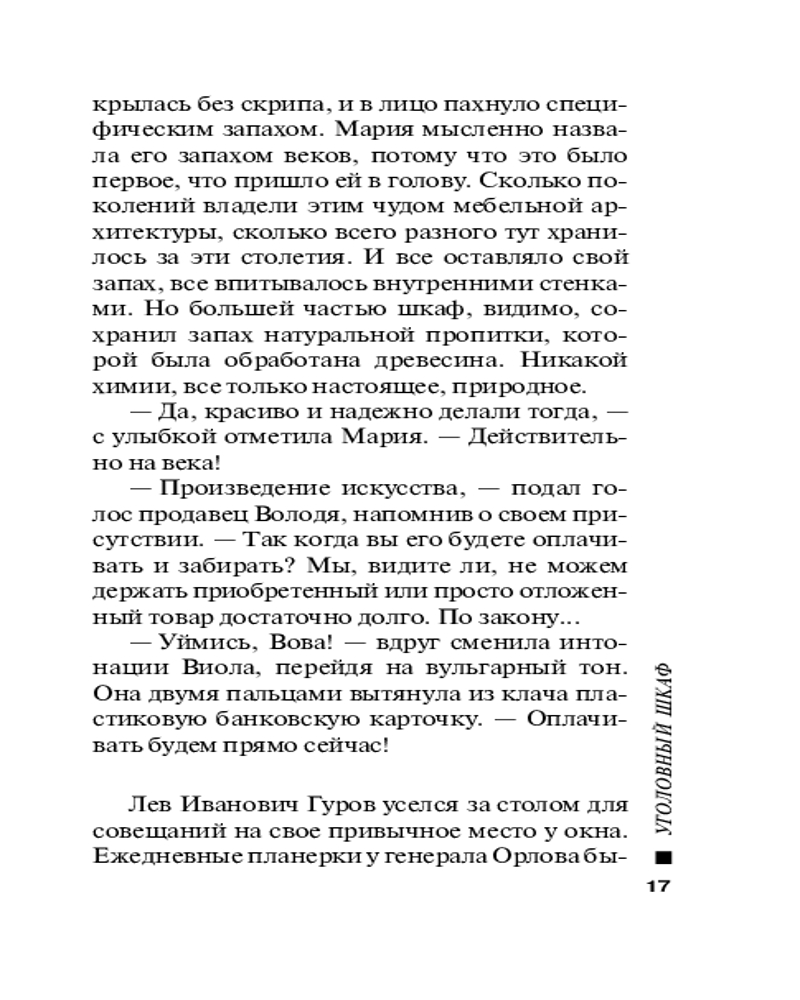 крылась без скрипа, и в лицо пахнуло специфическим запахом. Мария мысленно назвала его запахом веков, потому что это было первое, что пришло ей в голову. Сколько поколений владели этим чудом мебельной архитектуры, сколько всего разного тут хранилось за эти столетия. И все оставляло свой запах, все впитывалось внутренними стенками. Но большей частью шкаф, видимо, сохранил запах натуральной пропитки, которой была обработана древесина. Никакой химии, все только настоящее, природное.

— Да, красиво и надежно делали тогда, — с улыбкой отметила Мария. — Действительно на века!

— Произведение искусства, — подал голос продавец Володя, напомнив о своем присутствии. — Так когда вы его будете оплачивать и забирать? Мы, видите ли, не можем держать приобретенный или просто отложенный товар достаточно долго. По закону...

— Уймись, Вова! — вдруг сменила интонации Виола, перейдя на вульгарный тон. Она двумя пальцами вытянула из клача пластиковую банковскую карточку. — Оплачивать будем прямо сейчас!

Лев Иванович Гуров уселся за столом для совещаний на свое привычное место у окна. Ежедневные планерки у генерала Орлова бы-

УГОЛОВНЫЙ ШКАФ

17